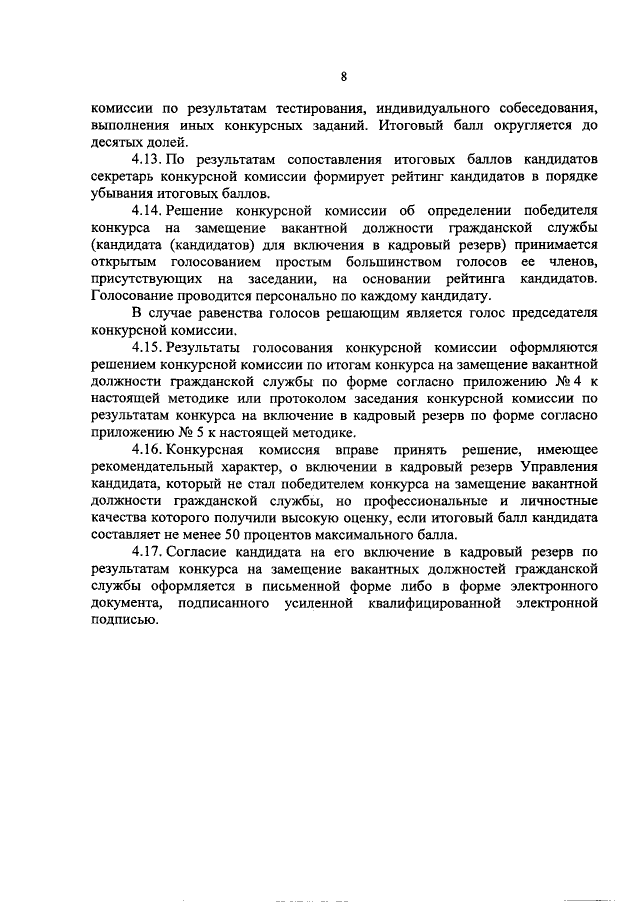 8

комиссии по результатам тестирования, индивидуального собеседования, выполнения иных конкурсных заданий. Итоговый балл округляется до десятых долей.

4.13. По результатам сопоставления итоговых баллов кандидатов секретарь конкурсной комиссии формирует рейтинг кандидатов в порядке убывания итоговых баллов.

4.14. Решение конкурсной комиссии об определении победителя конкурса на замещение вакантной должности гражданской службы (кандидата (кандидатов) для включения в кадровый резерв) принимается открытым голосованием простым большинством голосов ее членов, присутствующих на заседании, на основании рейтинга кандидатов. Голосование проводится персонально по каждому кандидату.

В случае равенства голосов решающим является голос председателя конкурсной комиссии.

4.15. Результаты голосования конкурсной комиссии оформляются решением конкурсной комиссии по итогам конкурса на замещение вакантной должности гражданской службы по форме согласно приложению № 4 к настоящей методике или протоколом заседания конкурсной комиссии по результатам конкурса на включение в кадровый резерв по форме согласно приложению № 5 к настоящей методике.

4.16. Конкурсная комиссия вправе принять решение, имеющее рекомендательный характер, о включении в кадровый резерв Управления кандидата, который не стал победителем конкурса на замещение вакантной должности гражданской службы, но профессиональные и личностные качества которого получили высокую оценку, если итоговый балл кандидата составляет не менее 50 процентов максимального балла.

4.17. Согласие кандидата на его включение в кадровый резерв по результатам конкурса на замещение вакантных должностей гражданской службы оформляется в письменной форме либо в форме электронного документа, подписанного усиленной квалифицированной электронной подписью.